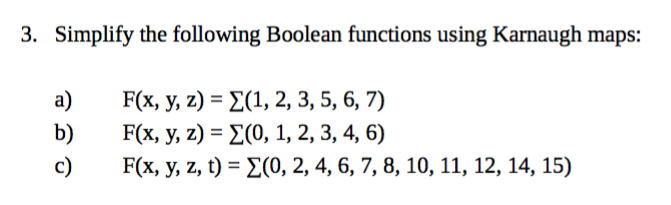 3. Simplify the following Boolean functions using Karnaugh maps:

a) $F(x, y, z) = \sum(1, 2, 3, 5, 6, 7)$
b) $F(x, y, z) = \sum(0, 1, 2, 3, 4, 6)$
c) $F(x, y, z, t) = \sum(0, 2, 4, 6, 7, 8, 10, 11, 12, 14, 15)$